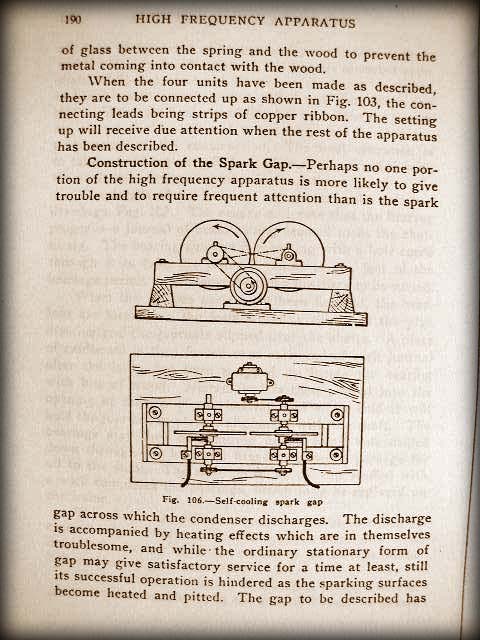 190 HIGH FREQUENCY APPARATUS

of glass between the spring and the wood to prevent the metal coming into contact with the wood.

When the four units have been made as described, they are to be connected up as shown in Fig. 103, the connecting leads being strips of copper ribbon. The setting up will receive due attention when the rest of the apparatus has been described.

Construction of the Spark Gap.—Perhaps no one portion of the high frequency apparatus is more likely to give trouble and to require frequent attention than is the spark

Fig. 106.—Self-cooling spark gap

gap across which the condenser discharges. The discharge is accompanied by heating effects which are in themselves troublesome, and while the ordinary stationary form of gap may give satisfactory service for a time at least, still its successful operation is hindered as the sparking surfaces become heated and pitted. The gap to be described has